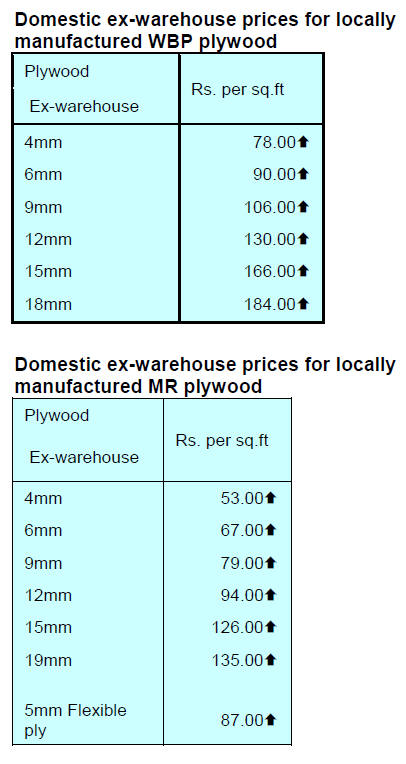 Domestic ex-warehouse prices for locally manufactured WBP plywood

| Plywood Ex-warehouse | Rs. per sq.ft |
|---|---|
| 4mm | 78.00⬆ |
| 6mm | 90.00⬆ |
| 9mm | 106.00⬆ |
| 12mm | 130.00⬆ |
| 15mm | 166.00⬆ |
| 18mm | 184.00⬆ |

Domestic ex-warehouse prices for locally manufactured MR plywood

| Plywood Ex-warehouse | Rs. per sq.ft |
|---|---|
| 4mm | 53.00⬆ |
| 6mm | 67.00⬆ |
| 9mm | 79.00⬆ |
| 12mm | 94.00⬆ |
| 15mm | 126.00⬆ |
| 19mm | 135.00⬆ |
| 5mm Flexible ply | 87.00⬆ |